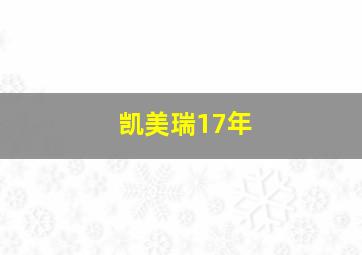 凯美瑞17年